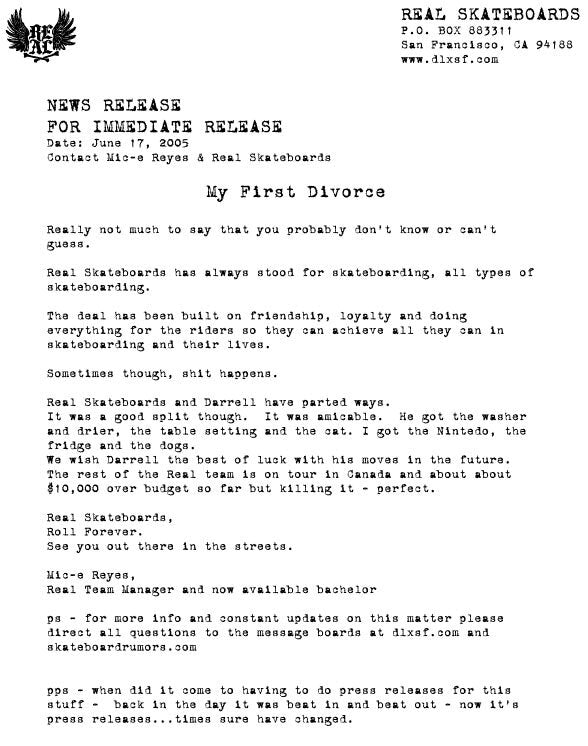 REAL

REAL SKATEBOARDS
P.O. BOX 883311
San Francisco, CA 94188
www.dlxsf.com

NEWS RELEASE
FOR IMMEDIATE RELEASE
Date: June 17, 2005
Contact Mic-e Reyes & Real Skateboards

My First Divorce

Really not much to say that you probably don't know or can't guess.

Real Skateboards has always stood for skateboarding, all types of skateboarding.

The deal has been built on friendship, loyalty and doing everything for the riders so they can achieve all they can in skateboarding and their lives.

Sometimes though, shit happens.

Real Skateboards and Darrell have parted ways.
It was a good split though. It was amicable. He got the washer and drier, the table setting and the cat. I got the Nintedo, the fridge and the dogs.
We wish Darrell the best of luck with his moves in the future.
The rest of the Real team is on tour in Canada and about about $10,000 over budget so far but killing it - perfect.

Real Skateboards,
Roll Forever.
See you out there in the streets.

Mic-e Reyes,
Real Team Manager and now available bachelor

ps - for more info and constant updates on this matter please direct all questions to the message boards at dlxsf.com and skateboardrumors.com

pps - when did it come to having to do press releases for this stuff - back in the day it was beat in and beat out - now it's press releases...times sure have changed.